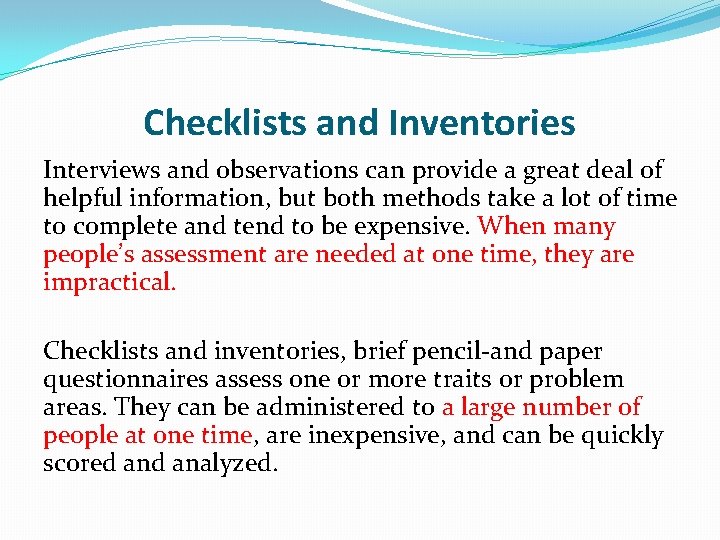 Checklists and Inventories

Interviews and observations can provide a great deal of helpful information, but both methods take a lot of time to complete and tend to be expensive. When many people's assessment are needed at one time, they are impractical.

Checklists and inventories, brief pencil-and paper questionnaires assess one or more traits or problem areas. They can be administered to a large number of people at one time, are inexpensive, and can be quickly scored and analyzed.